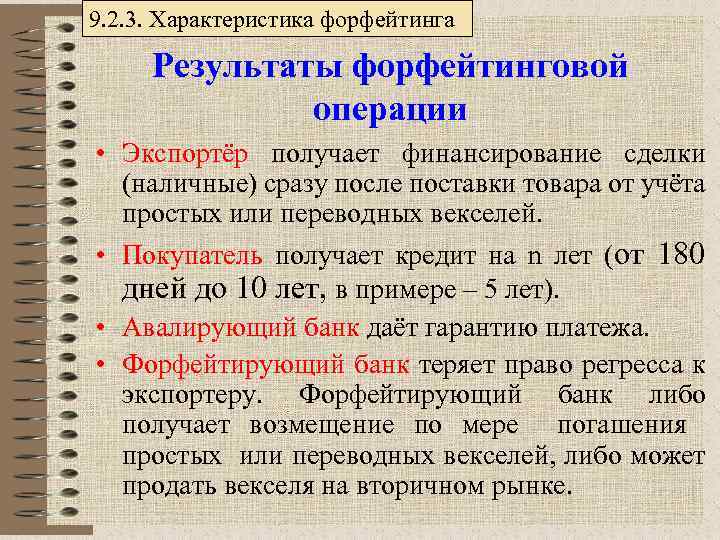 9.2.3. Характеристика форфейтинга

Результаты форфейтинговой операции

• Экспортёр получает финансирование сделки (наличные) сразу после поставки товара от учёта простых или переводных векселей.

• Покупатель получает кредит на n лет (от 180 дней до 10 лет, в примере – 5 лет).

• Авалирующий банк даёт гарантию платежа.

• Форфейтирующий банк теряет право регресса к экспортеру. Форфейтирующий банк либо получает возмещение по мере погашения простых или переводных векселей, либо может продать векселя на вторичном рынке.